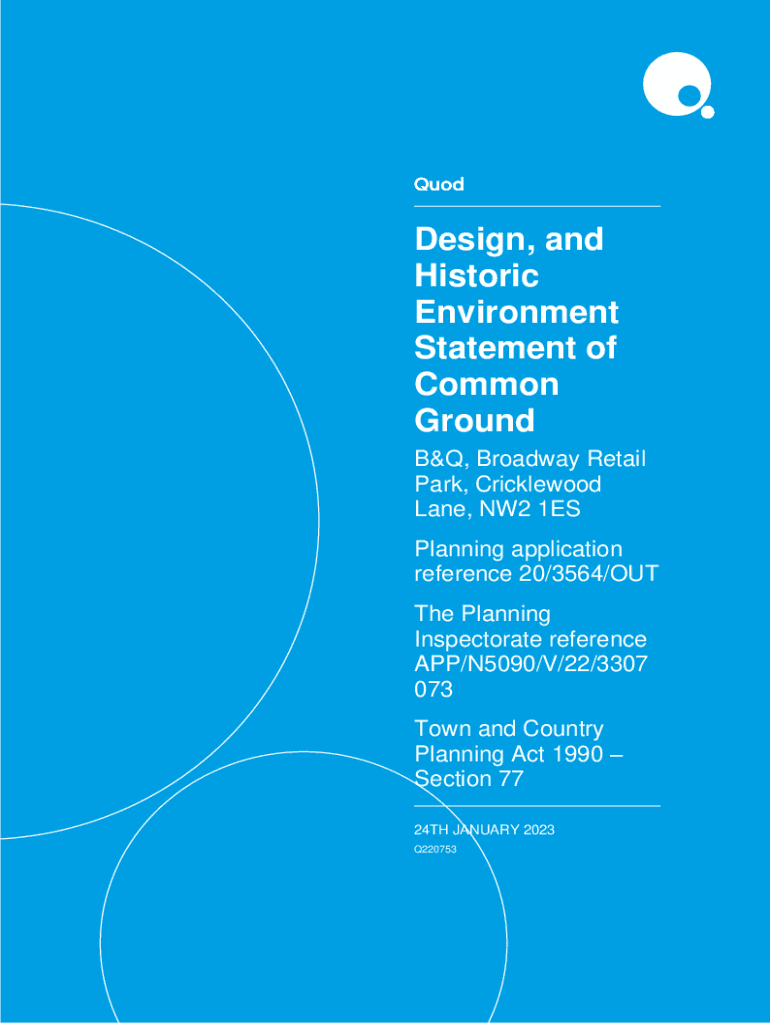 Quod

Design, and Historic Environment Statement of Common Ground

B&Q, Broadway Retail Park, Cricklewood Lane, NW2 1ES

Planning application reference 20/3564/OUT

The Planning Inspectorate reference APP/N5090/V/22/3307073

Town and Country Planning Act 1990 – Section 77

24TH JANUARY 2023

Q220753